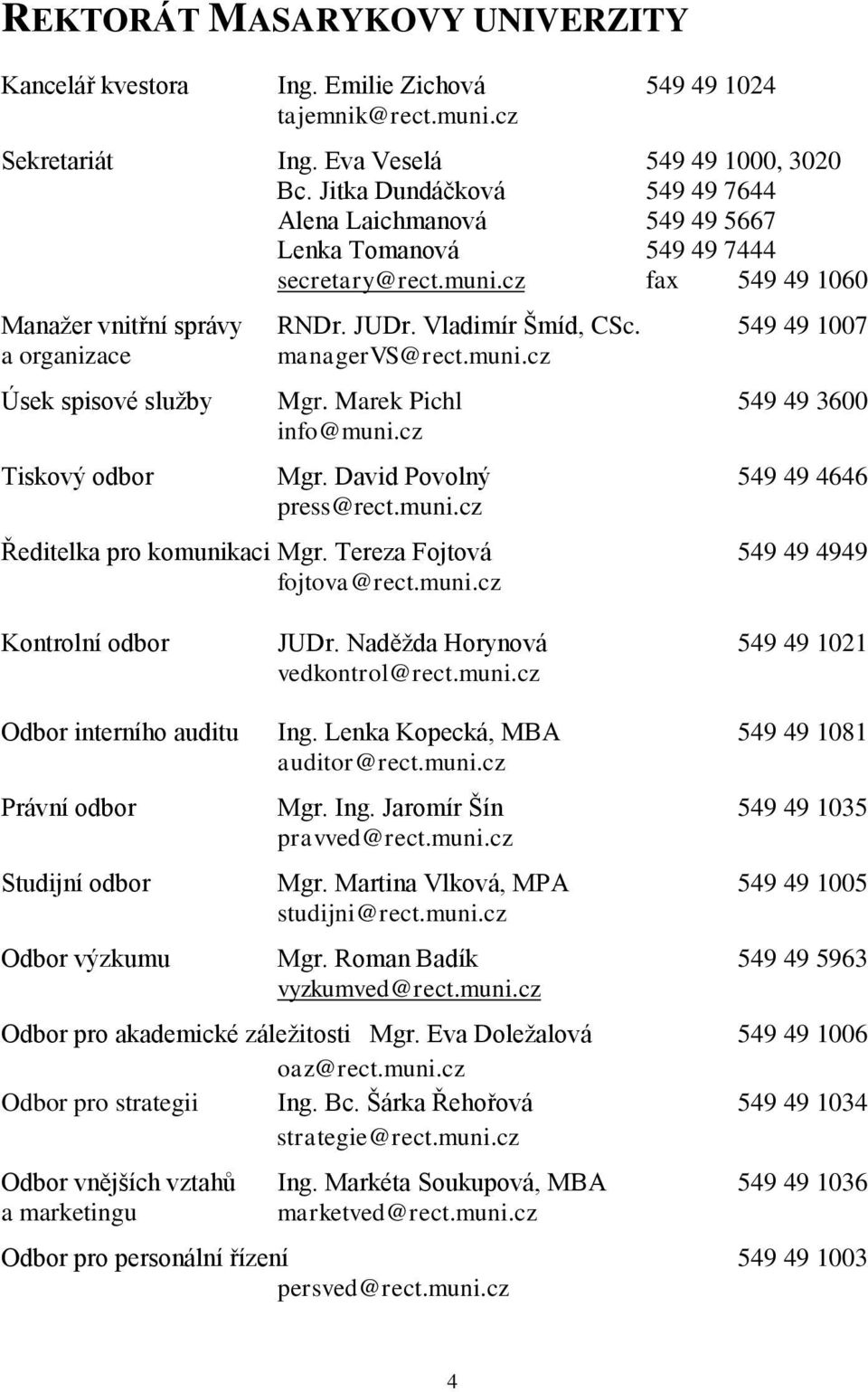 REKTORÁT MASARYKOVY UNIVERZITY

Kancelář kvestora Ing. Emilie Zichová 549 49 1024
tajemnik@rect.muni.cz

Sekretariát Ing. Eva Veselá 549 49 1000, 3020
Bc. Jitka Dundáčková 549 49 7644
Alena Laichmanová 549 49 5667
Lenka Tomanová 549 49 7444
secretary@rect.muni.cz fax 549 49 1060

Manažer vnitřní správy a organizace RNDr. JUDr. Vladimír Šmíd, CSc. 549 49 1007
managerVS@rect.muni.cz

Úsek spisové služby Mgr. Marek Pichl 549 49 3600
info@muni.cz

Tiskový odbor Mgr. David Povolný 549 49 4646
press@rect.muni.cz

Ředitelka pro komunikaci Mgr. Tereza Fojtová 549 49 4949
fojtova@rect.muni.cz

Kontrolní odbor JUDr. Naděžda Horynová 549 49 1021
vedkontrol@rect.muni.cz

Odbor interního auditu Ing. Lenka Kopecká, MBA 549 49 1081
auditor@rect.muni.cz

Právní odbor Mgr. Ing. Jaromír Šín 549 49 1035
pravved@rect.muni.cz

Studijní odbor Mgr. Martina Vlková, MPA 549 49 1005
studijni@rect.muni.cz

Odbor výzkumu Mgr. Roman Badík 549 49 5963
vyzkumved@rect.muni.cz

Odbor pro akademické záležitosti Mgr. Eva Doležalová 549 49 1006
oaz@rect.muni.cz

Odbor pro strategii Ing. Bc. Šárka Řehořová 549 49 1034
strategie@rect.muni.cz

Odbor vnějších vztahů a marketingu Ing. Markéta Soukupová, MBA 549 49 1036
marketved@rect.muni.cz

Odbor pro personální řízení 549 49 1003
persved@rect.muni.cz

4